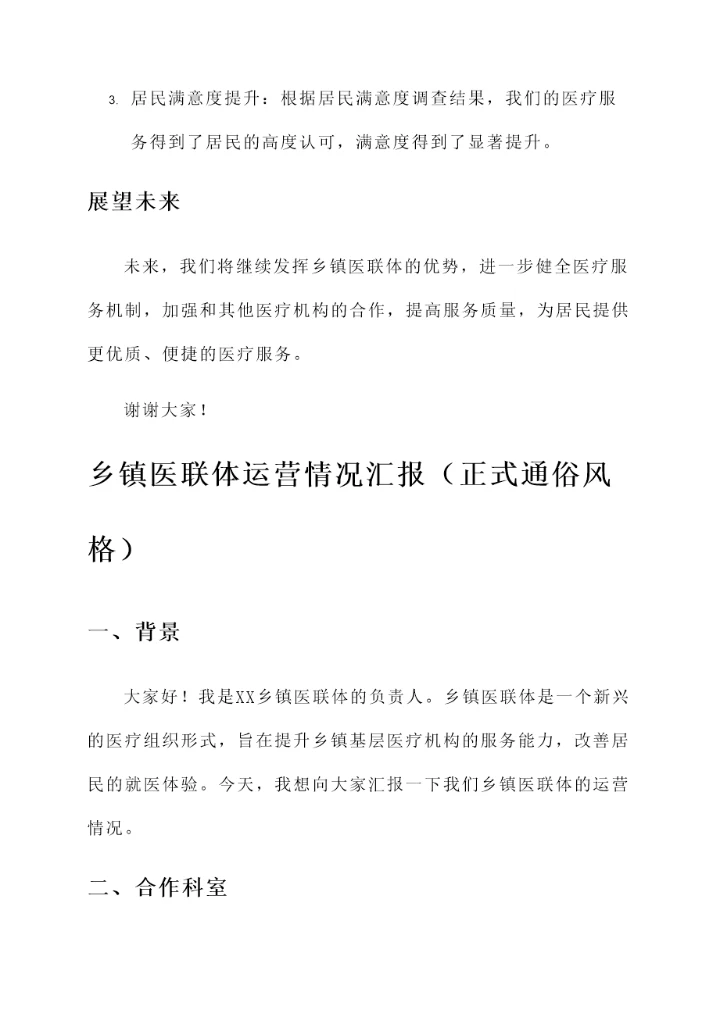 3. 居民满意度提升：根据居民满意度调查结果，我们的医疗服务得到了居民的高度认可，满意度得到了显著提升。

展望未来

未来，我们将继续发挥乡镇医联体的优势，进一步健全医疗服务机制，加强和其他医疗机构的合作，提高服务质量，为居民提供更优质、便捷的医疗服务。

谢谢大家！

乡镇医联体运营情况汇报（正式通俗风格）

一、背景

大家好！我是XX乡镇医联体的负责人。乡镇医联体是一个新兴的医疗组织形式，旨在提升乡镇基层医疗机构的服务能力，改善居民的就医体验。今天，我想向大家汇报一下我们乡镇医联体的运营情况。

二、合作科室